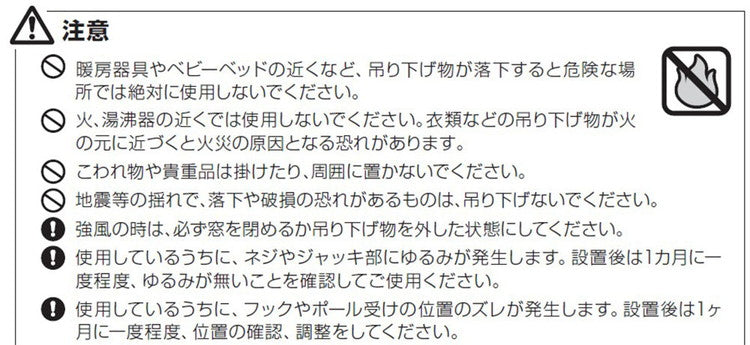 注意

暖房器具やベビーベッドの近くなど、吊り下げ物が落下すると危険な場所では絶対に使用しないでください。

火、湯沸器の近くでは使用しないでください。衣類などの吊り下げ物が火の元に近づくと火災の原因となる恐れがあります。

こわれ物や貴重品は掛けたり、周囲に置かないでください。

地震等の揺れで、落下や破損の恐れがあるものは、吊り下げないでください。

強風の時は、必ず窓を閉めるか吊り下げ物を外した状態にしてください。

使用しているうちに、ネジやジャッキ部にゆるみが発生します。設置後は1カ月に一度程度、ゆるみが無いことを確認してご使用ください。

使用しているうちに、フックやポール受けの位置のズレが発生します。設置後は1ヶ月に一度程度、位置の確認、調整をしてください。